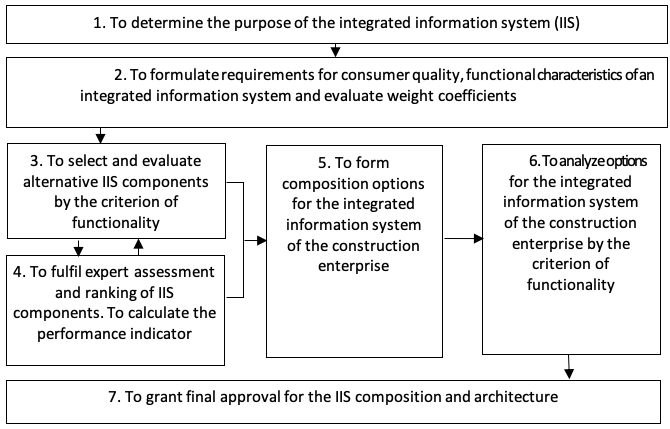 1. To determine the purpose of the integrated information system (IIS)

2. To formulate requirements for consumer quality, functional characteristics of an integrated information system and evaluate weight coefficients

3. To select and evaluate alternative IIS components by the criterion of functionality

4. To fulfil expert assessment and ranking of IIS components. To calculate the performance indicator

5. To form composition options for the integrated information system of the construction enterprise

6. To analyze options for the integrated information system of the construction enterprise by the criterion of functionality

7. To grant final approval for the IIS composition and architecture